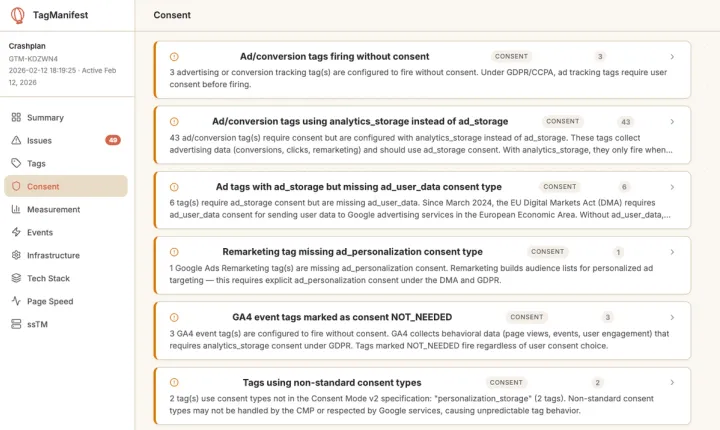 TagManifest

Crashplan
GTM-KDZWN4
2026-02-12 18:19:25 · Active Feb 12, 2026

Summary
Issues 49
Tags
Consent
Measurement
Events
Infrastructure
Tech Stack
Page Speed
ssTM

Consent

Ad/conversion tags firing without consent CONSENT 3
3 advertising or conversion tracking tag(s) are configured to fire without consent. Under GDPR/CCPA, ad tracking tags require user consent before firing.

Ad/conversion tags using analytics_storage instead of ad_storage CONSENT 43
43 ad/conversion tag(s) require consent but are configured with analytics_storage instead of ad_storage. These tags collect advertising data (conversions, clicks, remarketing) and should use ad_storage consent. With analytics_storage, they only fire when...

Ad tags with ad_storage but missing ad_user_data consent type CONSENT 6
6 tag(s) require ad_storage consent but are missing ad_user_data. Since March 2024, the EU Digital Markets Act (DMA) requires ad_user_data consent for sending user data to Google advertising services in the European Economic Area. Without ad_user_data,...

Remarketing tag missing ad_personalization consent type CONSENT 1
1 Google Ads Remarketing tag(s) are missing ad_personalization consent. Remarketing builds audience lists for personalized ad targeting — this requires explicit ad_personalization consent under the DMA and GDPR.

GA4 event tags marked as consent NOT_NEEDED CONSENT 3
3 GA4 event tag(s) are configured to fire without consent. GA4 collects behavioral data (page views, events, user engagement) that requires analytics_storage consent under GDPR. Tags marked NOT_NEEDED fire regardless of user consent choice.

Tags using non-standard consent types CONSENT 2
2 tag(s) use consent types not in the Consent Mode v2 specification: "personalization_storage" (2 tags). Non-standard consent types may not be handled by the CMP or respected by Google services, causing unpredictable tag behavior.